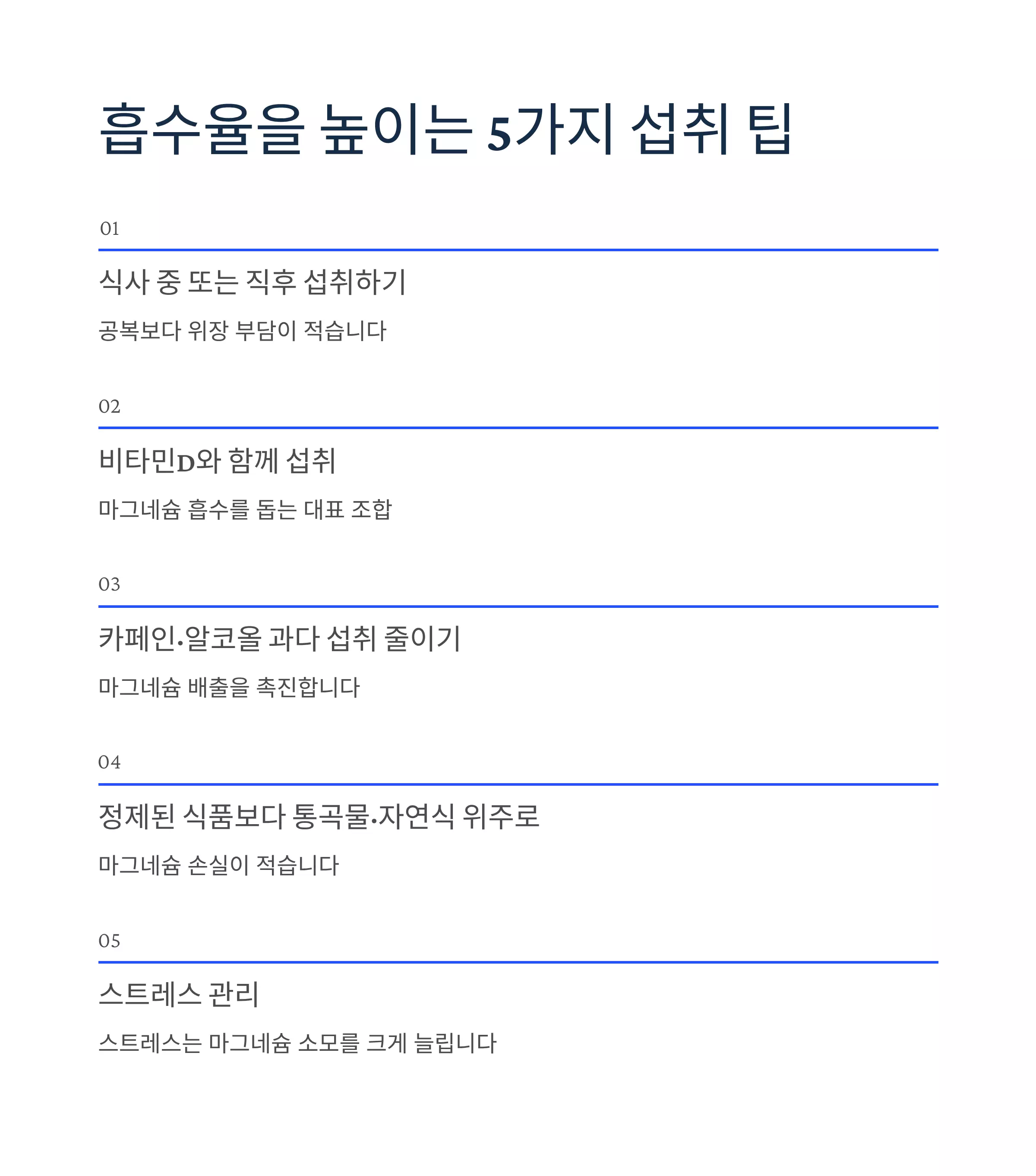 흡수율을 높이는 5가지 섭취 팁

01

식사 중 또는 직후 섭취하기

공복보다 위장 부담이 적습니다

02

비타민D와 함께 섭취

마그네슘 흡수를 돕는 대표 조합

03

카페인·알코올 과다 섭취 줄이기

마그네슘 배출을 촉진합니다

04

정제된 식품보다 통곡물·자연식 위주로

마그네슘 손실이 적습니다

05

스트레스 관리

스트레스는 마그네슘 소모를 크게 늘립니다